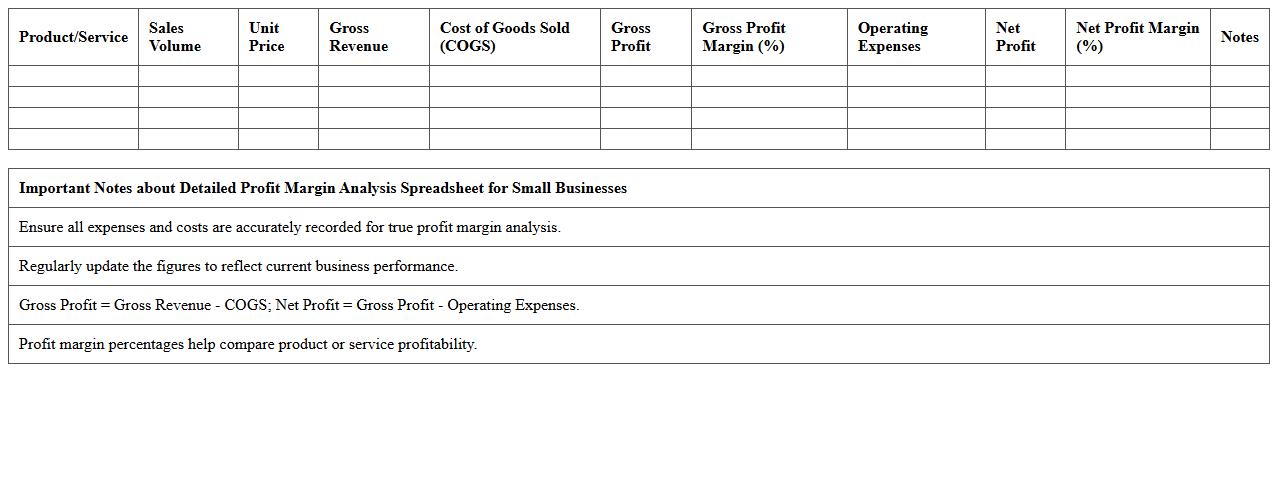 | Product/Service | Sales Volume | Unit Price | Gross Revenue | Cost of Goods Sold (COGS) | Gross Profit | Gross Profit Margin (%) | Operating Expenses | Net Profit | Net Profit Margin (%) | Notes |
|---|---|---|---|---|---|---|---|---|---|---|
| | | | | | | | | | | |
| | | | | | | | | | | |
| | | | | | | | | | | |
| | | | | | | | | | | |

| Important Notes about Detailed Profit Margin Analysis Spreadsheet for Small Businesses |
|---|
| Ensure all expenses and costs are accurately recorded for true profit margin analysis. |
| Regularly update the figures to reflect current business performance. |
| Gross Profit = Gross Revenue - COGS; Net Profit = Gross Profit - Operating Expenses. |
| Profit margin percentages help compare product or service profitability. |